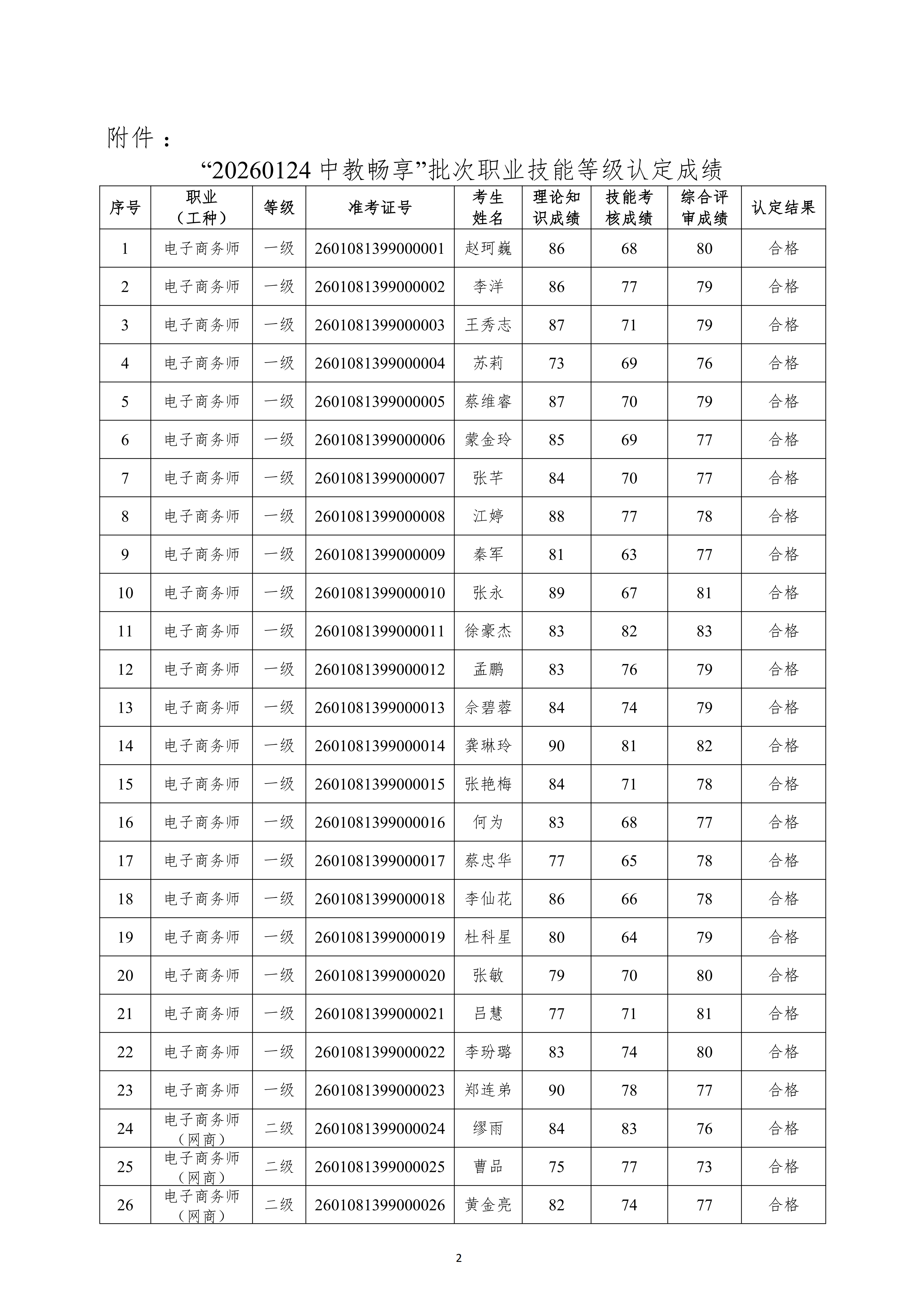 附件：

“20260124 中教畅享”批次职业技能等级认定成绩

| 序号 | 职业（工种） | 等级 | 准考证号 | 考生姓名 | 理论知识成绩 | 技能考核成绩 | 综合评审成绩 | 认定结果 |
|---|---|---|---|---|---|---|---|---|
| 1 | 电子商务师 | 一级 | 2601081399000001 | 赵珂巍 | 86 | 68 | 80 | 合格 |
| 2 | 电子商务师 | 一级 | 2601081399000002 | 李洋 | 86 | 77 | 79 | 合格 |
| 3 | 电子商务师 | 一级 | 2601081399000003 | 王秀志 | 87 | 71 | 79 | 合格 |
| 4 | 电子商务师 | 一级 | 2601081399000004 | 苏莉 | 73 | 69 | 76 | 合格 |
| 5 | 电子商务师 | 一级 | 2601081399000005 | 蔡维睿 | 87 | 70 | 79 | 合格 |
| 6 | 电子商务师 | 一级 | 2601081399000006 | 蒙金玲 | 85 | 69 | 77 | 合格 |
| 7 | 电子商务师 | 一级 | 2601081399000007 | 张芊 | 84 | 70 | 77 | 合格 |
| 8 | 电子商务师 | 一级 | 2601081399000008 | 江婷 | 88 | 77 | 78 | 合格 |
| 9 | 电子商务师 | 一级 | 2601081399000009 | 秦军 | 81 | 63 | 77 | 合格 |
| 10 | 电子商务师 | 一级 | 2601081399000010 | 张永 | 89 | 67 | 81 | 合格 |
| 11 | 电子商务师 | 一级 | 2601081399000011 | 徐豪杰 | 83 | 82 | 83 | 合格 |
| 12 | 电子商务师 | 一级 | 2601081399000012 | 孟鹏 | 83 | 76 | 79 | 合格 |
| 13 | 电子商务师 | 一级 | 2601081399000013 | 佘碧蓉 | 84 | 74 | 79 | 合格 |
| 14 | 电子商务师 | 一级 | 2601081399000014 | 龚琳玲 | 90 | 81 | 82 | 合格 |
| 15 | 电子商务师 | 一级 | 2601081399000015 | 张艳梅 | 84 | 71 | 78 | 合格 |
| 16 | 电子商务师 | 一级 | 2601081399000016 | 何为 | 83 | 68 | 77 | 合格 |
| 17 | 电子商务师 | 一级 | 2601081399000017 | 蔡忠华 | 77 | 65 | 78 | 合格 |
| 18 | 电子商务师 | 一级 | 2601081399000018 | 李仙花 | 86 | 66 | 78 | 合格 |
| 19 | 电子商务师 | 一级 | 2601081399000019 | 杜科星 | 80 | 64 | 79 | 合格 |
| 20 | 电子商务师 | 一级 | 2601081399000020 | 张敏 | 79 | 70 | 80 | 合格 |
| 21 | 电子商务师 | 一级 | 2601081399000021 | 吕慧 | 77 | 71 | 81 | 合格 |
| 22 | 电子商务师 | 一级 | 2601081399000022 | 李玢璐 | 83 | 74 | 80 | 合格 |
| 23 | 电子商务师 | 一级 | 2601081399000023 | 郑连弟 | 90 | 78 | 77 | 合格 |
| 24 | 电子商务师（网商） | 二级 | 2601081399000024 | 缪雨 | 84 | 83 | 76 | 合格 |
| 25 | 电子商务师（网商） | 二级 | 2601081399000025 | 曹品 | 75 | 77 | 73 | 合格 |
| 26 | 电子商务师（网商） | 二级 | 2601081399000026 | 黄金亮 | 82 | 74 | 77 | 合格 |

2